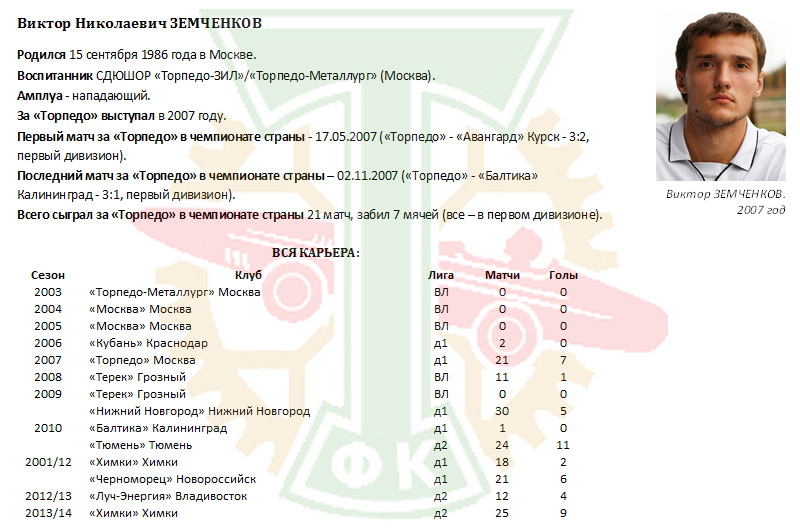 Виктор Николаевич ЗЕМЧЕНКОВ

Родился 15 сентября 1986 года в Москве.

Воспитанник СДЮШОР «Торпедо-ЗИЛ»/«Торпедо-Металлург» (Москва).

Амплуа - нападающий.

За «Торпедо» выступал в 2007 году.

Первый матч за «Торпедо» в чемпионате страны - 17.05.2007 («Торпедо» - «Авангард» Курск - 3:2, первый дивизион).

Последний матч за «Торпедо» в чемпионате страны – 02.11.2007 («Торпедо» - «Балтика» Калининград - 3:1, первый дивизион).

Всего сыграл за «Торпедо» в чемпионате страны 21 матч, забил 7 мячей (все – в первом дивизионе).

Виктор ЗЕМЧЕНКОВ. 2007 год

ВСЯ КАРЬЕРА:

| Сезон | Клуб | Лига | Матчи | Голы |
|---|---|---|---|---|
| 2003 | «Торпедо-Металлург» Москва | ВЛ | 0 | 0 |
| 2004 | «Москва» Москва | ВЛ | 0 | 0 |
| 2005 | «Москва» Москва | ВЛ | 0 | 0 |
| 2006 | «Кубань» Краснодар | д1 | 2 | 0 |
| 2007 | «Торпедо» Москва | д1 | 21 | 7 |
| 2008 | «Терек» Грозный | ВЛ | 11 | 1 |
| 2009 | «Терек» Грозный | ВЛ | 0 | 0 |
| | «Нижний Новгород» Нижний Новгород | д1 | 30 | 5 |
| 2010 | «Балтика» Калининград | д1 | 1 | 0 |
| | «Тюмень» Тюмень | д2 | 24 | 11 |
| 2001/12 | «Химки» Химки | д1 | 18 | 2 |
| | «Черноморец» Новороссийск | д1 | 21 | 6 |
| 2012/13 | «Луч-Энергия» Владивосток | д2 | 12 | 4 |
| 2013/14 | «Химки» Химки | д2 | 25 | 9 |